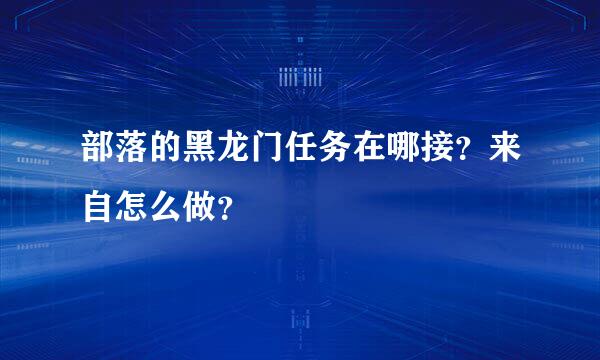 部落的黑龙门任务在哪接？来自怎么做？